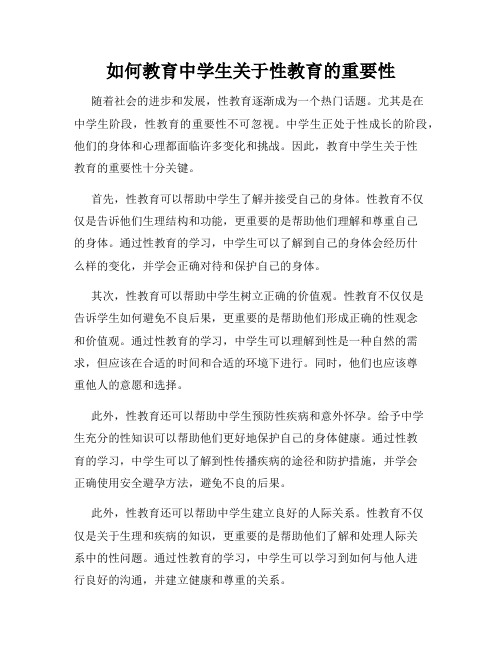 如何教育中学生关于性教育的重要性

随着社会的进步和发展，性教育逐渐成为一个热门话题。尤其是在中学生阶段，性教育的重要性不可忽视。中学生正处于性成长的阶段，他们的身体和心理都面临许多变化和挑战。因此，教育中学生关于性教育的重要性十分关键。

首先，性教育可以帮助中学生了解并接受自己的身体。性教育不仅仅是告诉他们生理结构和功能，更重要的是帮助他们理解和尊重自己的身体。通过性教育的学习，中学生可以了解到自己的身体会经历什么样的变化，并学会正确对待和保护自己的身体。

其次，性教育可以帮助中学生树立正确的价值观。性教育不仅仅是告诉学生如何避免不良后果，更重要的是帮助他们形成正确的性观念和价值观。通过性教育的学习，中学生可以理解到性是一种自然的需求，但应该在合适的时间和合适的环境下进行。同时，他们也应该尊重他人的意愿和选择。

此外，性教育还可以帮助中学生预防性疾病和意外怀孕。给予中学生充分的性知识可以帮助他们更好地保护自己的身体健康。通过性教育的学习，中学生可以了解到性传播疾病的途径和防护措施，并学会正确使用安全避孕方法，避免不良的后果。

此外，性教育还可以帮助中学生建立良好的人际关系。性教育不仅仅是关于生理和疾病的知识，更重要的是帮助他们了解和处理人际关系中的性问题。通过性教育的学习，中学生可以学习到如何与他人进行良好的沟通，并建立健康和尊重的关系。